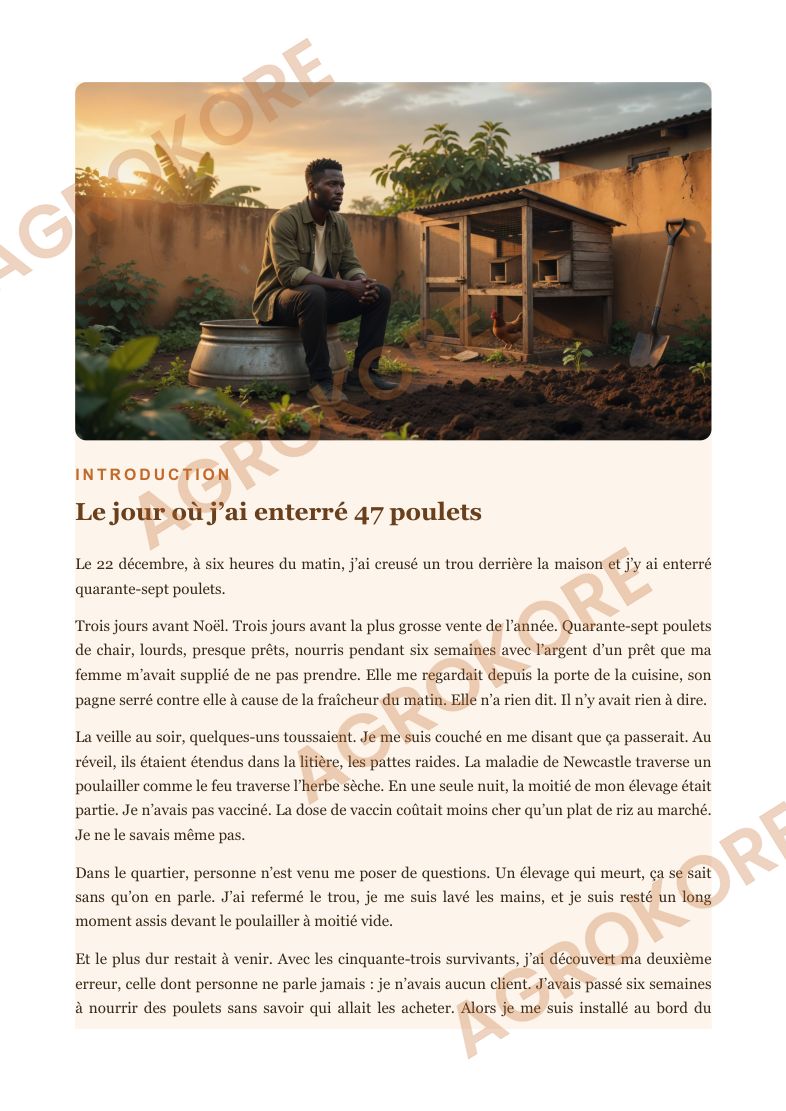 INTRODUCTION

Le jour où j'ai enterré 47 poulets

Le 22 décembre, à six heures du matin, j'ai creusé un trou derrière la maison et j'y ai enterré quarante-sept poulets.

Trois jours avant Noël. Trois jours avant la plus grosse vente de l'année. Quarante-sept poulets de chair, lourds, presque prêts, nourris pendant six semaines avec l'argent d'un prêt que ma femme m'avait supplié de ne pas prendre. Elle me regardait depuis la porte de la cuisine, son pagne serré contre elle à cause de la fraîcheur du matin. Elle n'a rien dit. Il n'y avait rien à dire.

La veille au soir, quelques-uns toussaient. Je me suis couché en me disant que ça passerait. Au réveil, ils étaient étendus dans la litière, les pattes raides. La maladie de Newcastle traverse un poulailler comme le feu traverse l'herbe sèche. En une seule nuit, la moitié de mon élevage était partie. Je n'avais pas vacciné. La dose de vaccin coûtait moins cher qu'un plat de riz au marché. Je ne le savais même pas.

Dans le quartier, personne n'est venu me poser de questions. Un élevage qui meurt, ça se sait sans qu'on en parle. J'ai refermé le trou, je me suis lavé les mains, et je suis resté un long moment assis devant le poulailler à moitié vide.

Et le plus dur restait à venir. Avec les cinquante-trois survivants, j'ai découvert ma deuxième erreur, celle dont personne ne parle jamais : je n'avais aucun client. J'avais passé six semaines à nourrir des poulets sans savoir qui allait les acheter. Alors je me suis installé au bord du

AGROKORE